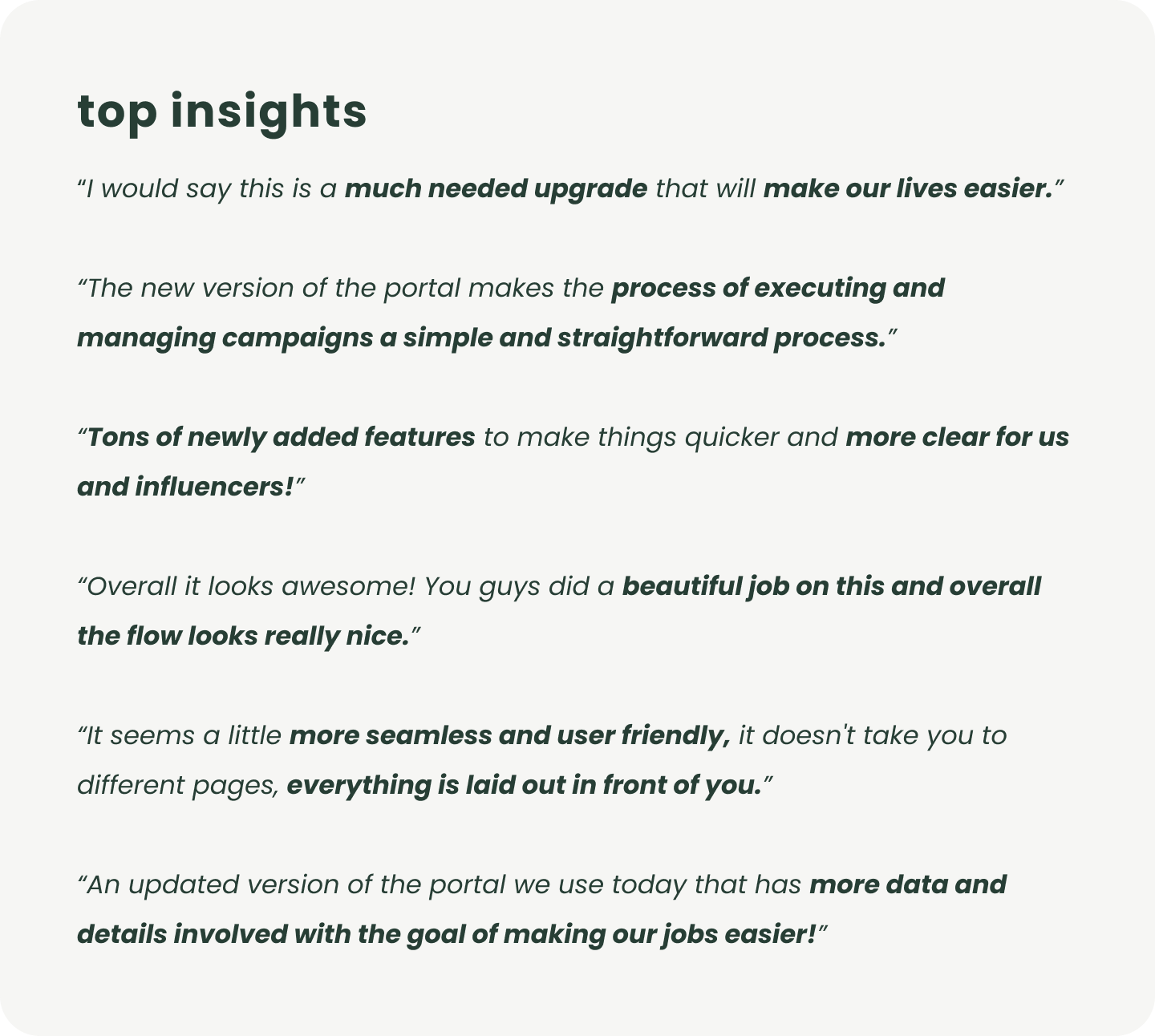 top insights

"I would say this is a much needed upgrade that will make our lives easier."

"The new version of the portal makes the process of executing and managing campaigns a simple and straightforward process."

"Tons of newly added features to make things quicker and more clear for us and influencers!"

"Overall it looks awesome! You guys did a beautiful job on this and overall the flow looks really nice."

"It seems a little more seamless and user friendly, it doesn't take you to different pages, everything is laid out in front of you."

"An updated version of the portal we use today that has more data and details involved with the goal of making our jobs easier!"